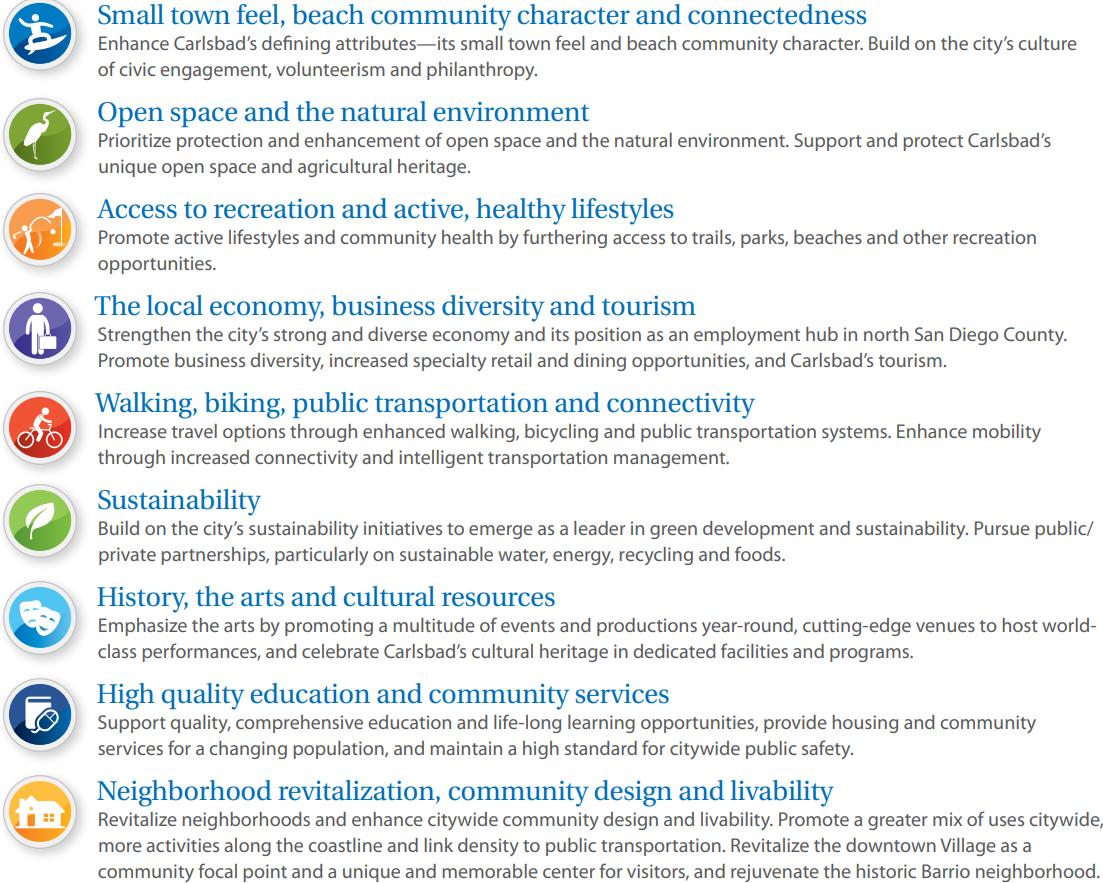 Small town feel, beach community character and connectedness
Enhance Carlsbad's defining attributes—its small town feel and beach community character. Build on the city's culture of civic engagement, volunteerism and philanthropy.

Open space and the natural environment
Prioritize protection and enhancement of open space and the natural environment. Support and protect Carlsbad's unique open space and agricultural heritage.

Access to recreation and active, healthy lifestyles
Promote active lifestyles and community health by furthering access to trails, parks, beaches and other recreation opportunities.

The local economy, business diversity and tourism
Strengthen the city's strong and diverse economy and its position as an employment hub in north San Diego County. Promote business diversity, increased specialty retail and dining opportunities, and Carlsbad's tourism.

Walking, biking, public transportation and connectivity
Increase travel options through enhanced walking, bicycling and public transportation systems. Enhance mobility through increased connectivity and intelligent transportation management.

Sustainability
Build on the city's sustainability initiatives to emerge as a leader in green development and sustainability. Pursue public/private partnerships, particularly on sustainable water, energy, recycling and foods.

History, the arts and cultural resources
Emphasize the arts by promoting a multitude of events and productions year-round, cutting-edge venues to host world-class performances, and celebrate Carlsbad's cultural heritage in dedicated facilities and programs.

High quality education and community services
Support quality, comprehensive education and life-long learning opportunities, provide housing and community services for a changing population, and maintain a high standard for citywide public safety.

Neighborhood revitalization, community design and livability
Revitalize neighborhoods and enhance citywide community design and livability. Promote a greater mix of uses citywide, more activities along the coastline and link density to public transportation. Revitalize the downtown Village as a community focal point and a unique and memorable center for visitors, and rejuvenate the historic Barrio neighborhood.